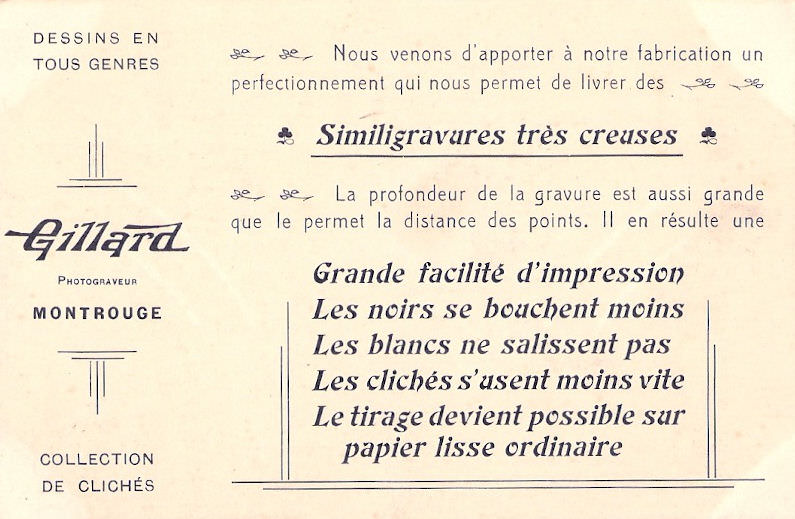 DESSINS EN
TOUS GENRES

Gillard

PHOTOGRAVEUR

MONTROUGE

COLLECTION
DE CLICHÉS

Nous venons d'apporter à notre fabrication un perfectionnement qui nous permet de livrer des

Similigravures très creuses

La profondeur de la gravure est aussi grande que le permet la distance des points. Il en résulte une

Grande facilité d'impression
Les noirs se bouchent moins
Les blancs ne salissent pas
Les clichés s'usent moins vite
Le tirage devient possible sur papier lisse ordinaire